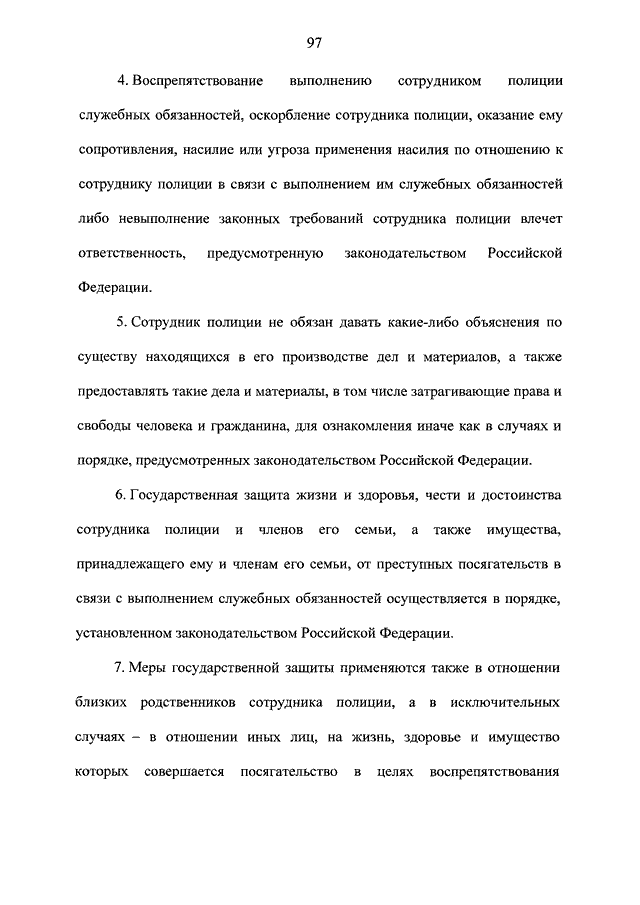 97

4. Воспрепятствование выполнению сотрудником полиции служебных обязанностей, оскорбление сотрудника полиции, оказание ему сопротивления, насилие или угроза применения насилия по отношению к сотруднику полиции в связи с выполнением им служебных обязанностей либо невыполнение законных требований сотрудника полиции влечет ответственность, предусмотренную законодательством Российской Федерации.

5. Сотрудник полиции не обязан давать какие-либо объяснения по существу находящихся в его производстве дел и материалов, а также предоставлять такие дела и материалы, в том числе затрагивающие права и свободы человека и гражданина, для ознакомления иначе как в случаях и порядке, предусмотренных законодательством Российской Федерации.

6. Государственная защита жизни и здоровья, чести и достоинства сотрудника полиции и членов его семьи, а также имущества, принадлежащего ему и членам его семьи, от преступных посягательств в связи с выполнением служебных обязанностей осуществляется в порядке, установленном законодательством Российской Федерации.

7. Меры государственной защиты применяются также в отношении близких родственников сотрудника полиции, а в исключительных случаях – в отношении иных лиц, на жизнь, здоровье и имущество которых совершается посягательство в целях воспрепятствования